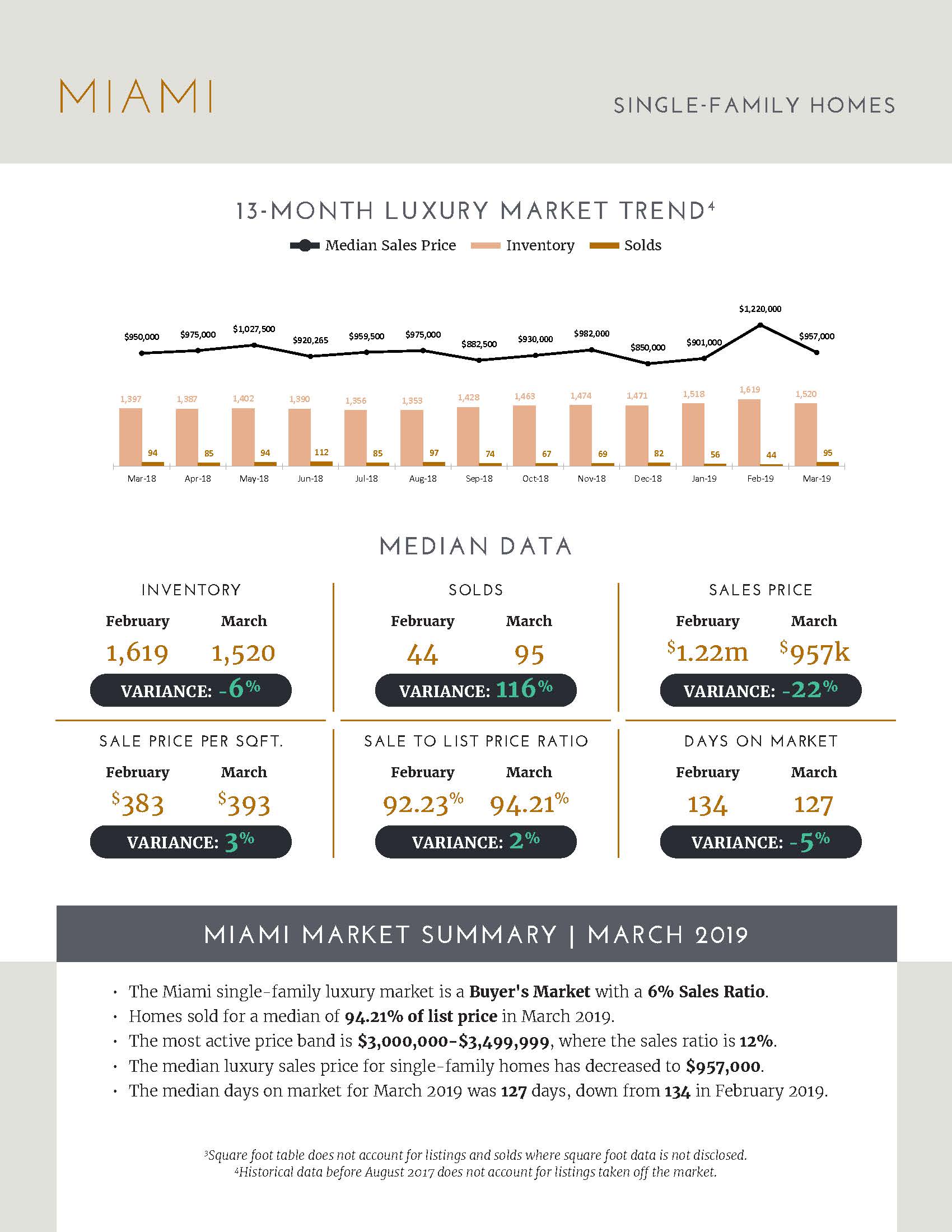 MIAMI

SINGLE-FAMILY HOMES

13-MONTH LUXURY MARKET TREND$^{4}$

Median Sales Price Inventory Solds

$950,000 $975,000 $1,027,500 $920,265 $959,500 $975,000 $882,500 $930,000 $982,000 $850,000 $901,000 $1,220,000 $957,000

1,397 1,387 1,402 1,390 1,356 1,353 1,428 1,463 1,474 1,471 1,518 1,619 1,520

94 85 94 112 85 97 74 67 69 82 56 44 95

Mar-18 Apr-18 May-18 Jun-18 Jul-18 Aug-18 Sep-18 Oct-18 Nov-18 Dec-18 Jan-19 Feb-19 Mar-19

MEDIAN DATA

INVENTORY

February March

1,619 1,520

VARIANCE: -6%

SOLDS

February March

44 95

VARIANCE: 116%

SALES PRICE

February March

$1.22m $957k

VARIANCE: -22%

SALE PRICE PER SQFT.

February March

$383 $393

VARIANCE: 3%

SALE TO LIST PRICE RATIO

February March

92.23% 94.21%

VARIANCE: 2%

DAYS ON MARKET

February March

134 127

VARIANCE: -5%

MIAMI MARKET SUMMARY | MARCH 2019

• The Miami single-family luxury market is a Buyer's Market with a 6% Sales Ratio.
• Homes sold for a median of 94.21% of list price in March 2019.
• The most active price band is $3,000,000-$3,499,999, where the sales ratio is 12%.
• The median luxury sales price for single-family homes has decreased to $957,000.
• The median days on market for March 2019 was 127 days, down from 134 in February 2019.

$^{3}$Square foot table does not account for listings and solds where square foot data is not disclosed.
$^{4}$Historical data before August 2017 does not account for listings taken off the market.